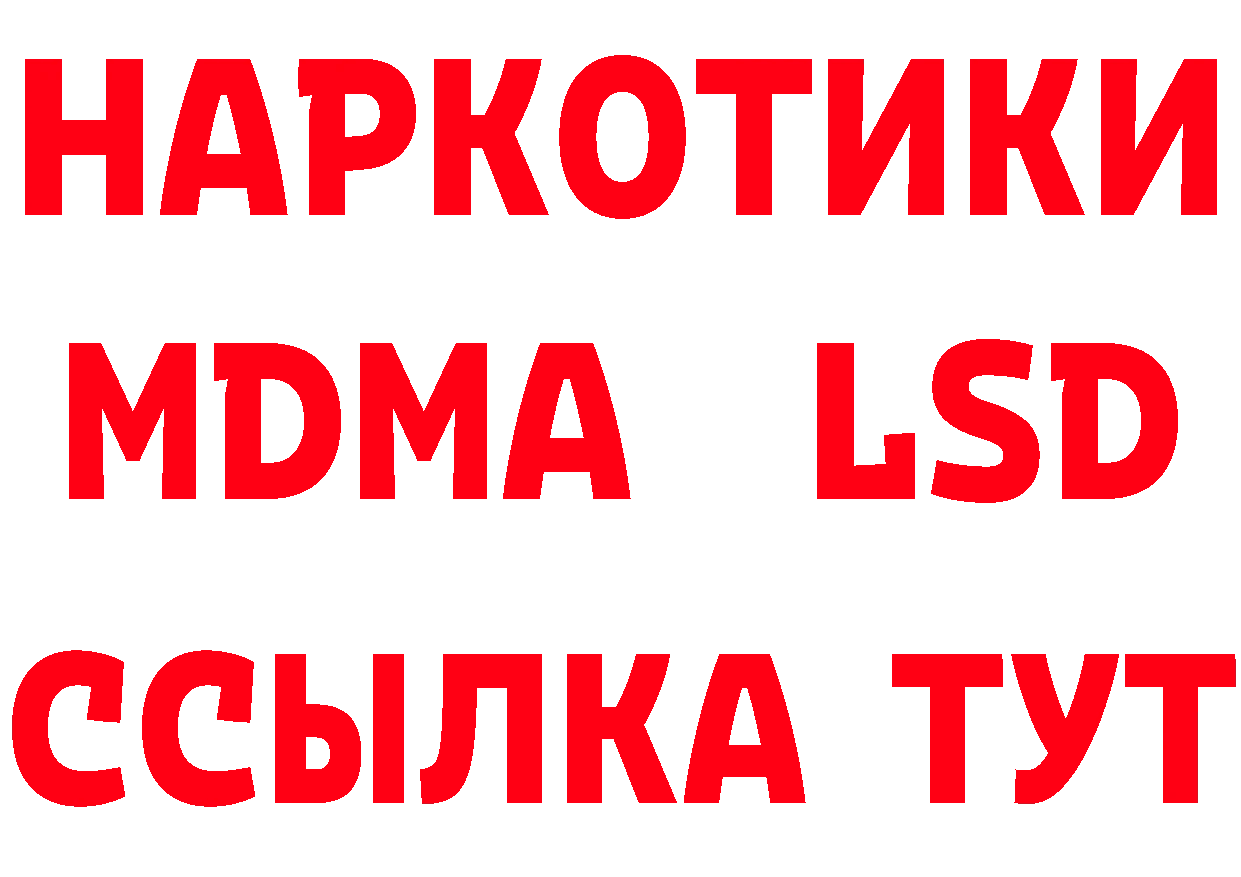 НАРКОТИКИ
MDMA LSD
ССЫЛКА ТУТ